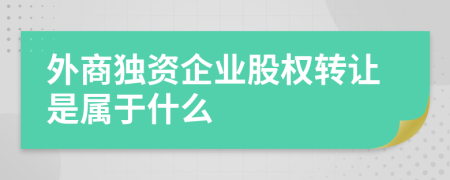 外商独资企业股权转让是属于什么